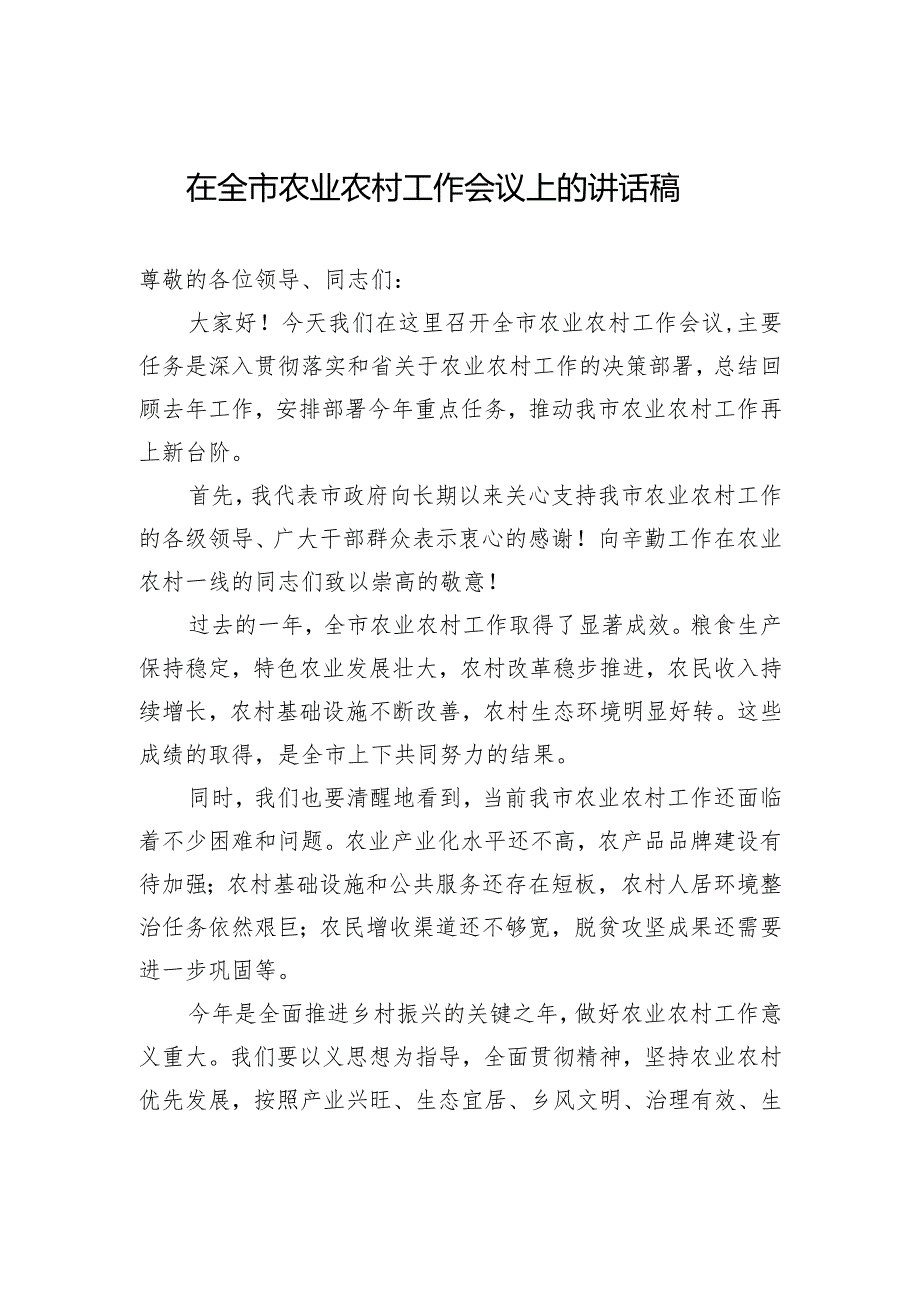 在全市农业农村工作会议上的讲话稿

尊敬的各位领导、同志们：

大家好！今天我们在这里召开全市农业农村工作会议，主要任务是深入贯彻落实和省关于农业农村工作的决策部署，总结回顾去年工作，安排部署今年重点任务，推动我市农业农村工作再上新台阶。

首先，我代表市政府向长期以来关心支持我市农业农村工作的各级领导、广大干部群众表示衷心的感谢！向辛勤工作在农业农村一线的同志们致以崇高的敬意！

过去的一年，全市农业农村工作取得了显著成效。粮食生产保持稳定，特色农业发展壮大，农村改革稳步推进，农民收入持续增长，农村基础设施不断改善，农村生态环境明显好转。这些成绩的取得，是全市上下共同努力的结果。

同时，我们也要清醒地看到，当前我市农业农村工作还面临着不少困难和问题。农业产业化水平还不高，农产品品牌建设有待加强；农村基础设施和公共服务还存在短板，农村人居环境整治任务依然艰巨；农民增收渠道还不够宽，脱贫攻坚成果还需要进一步巩固等。

今年是全面推进乡村振兴的关键之年，做好农业农村工作意义重大。我们要以义思想为指导，全面贯彻精神，坚持农业农村优先发展，按照产业兴旺、生态宜居、乡风文明、治理有效、生